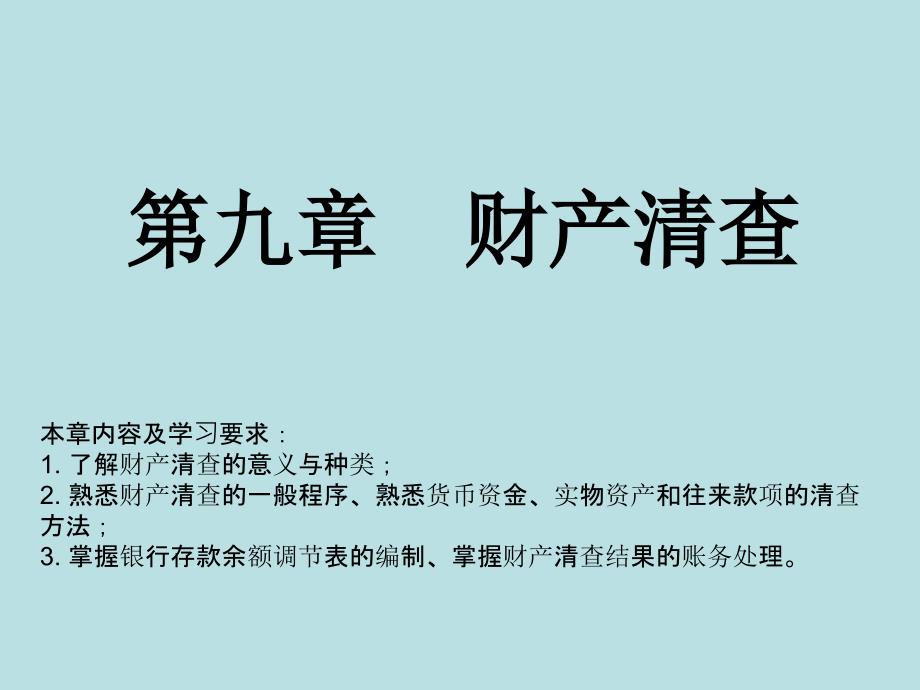 第九章　财产清查

本章内容及学习要求：
1. 了解财产清查的意义与种类；
2. 熟悉财产清查的一般程序、熟悉货币资金、实物资产和往来款项的清查方法；
3. 掌握银行存款余额调节表的编制、掌握财产清查结果的账务处理。